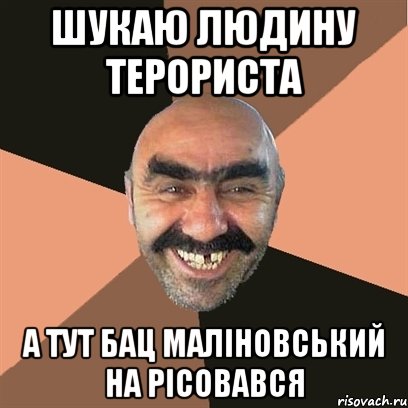 ШУКАЮ ЛЮДИНУ ТЕРОРИСТА

А ТУТ БАЦ МАЛІНОВСЬКИЙ НА РІСОВАВСЯ

risovach.ru